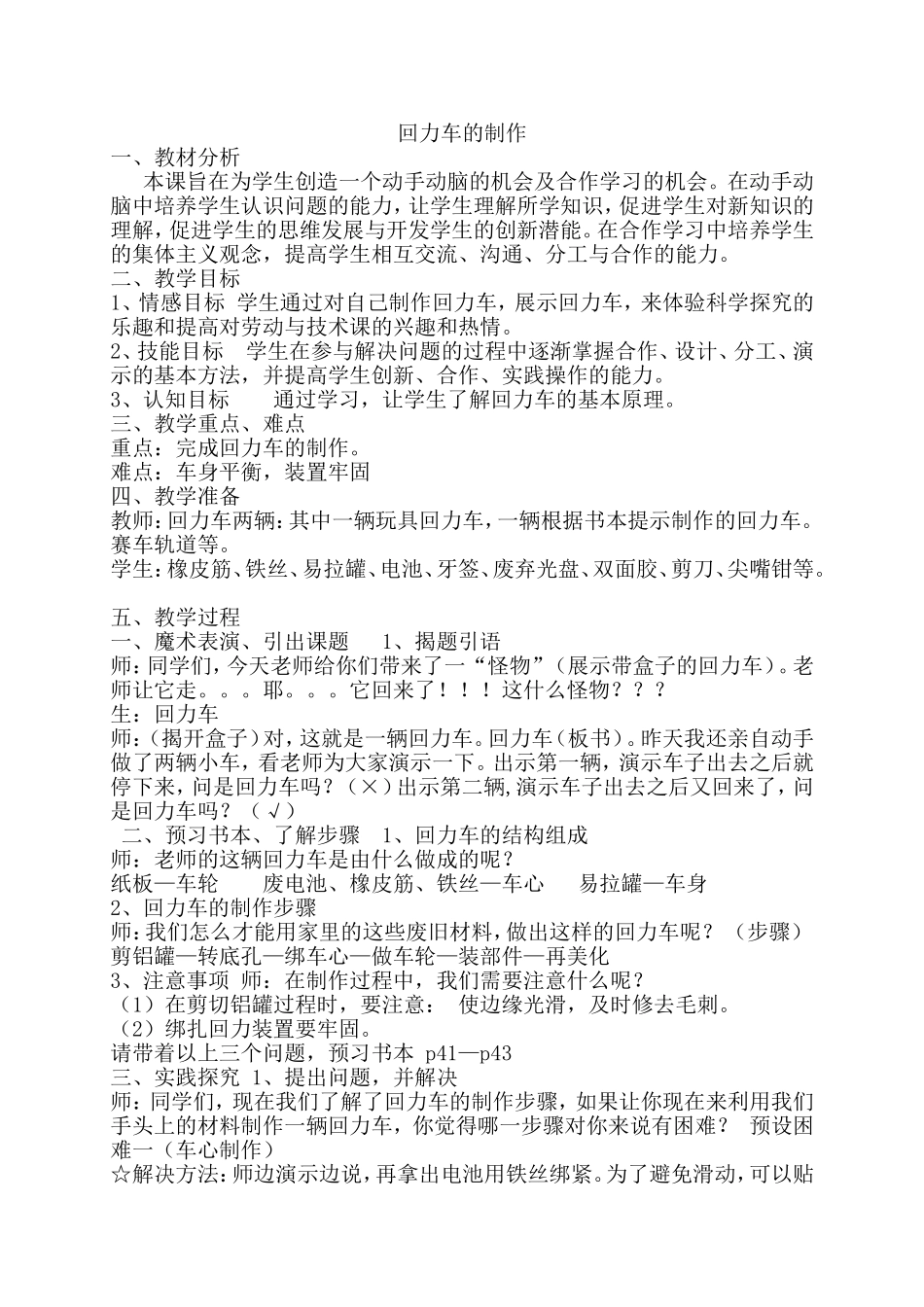 回力车的制作
一、教材分析
本课旨在为学生创造一个动手动脑的机会及合作学习的机会。在动手动脑中培养学生认识问题的能力，让学生理解所学知识，促进学生对新知识的理解，促进学生的思维发展与开发学生的创新潜能。在合作学习中培养学生的集体主义观念，提高学生相互交流、沟通、分工与合作的能力。
二、教学目标
1、情感目标 学生通过对自己制作回力车，展示回力车，来体验科学探究的乐趣和提高对劳动与技术课的兴趣和热情。
2、技能目标 学生在参与解决问题的过程中逐渐掌握合作、设计、分工、演示的基本方法，并提高学生创新、合作、实践操作的能力。
3、认知目标 通过学习，让学生了解回力车的基本原理。
三、教学重点、难点
重点：完成回力车的制作。
难点：车身平衡，装置牢固
四、教学准备
教师：回力车两辆：其中一辆玩具回力车，一辆根据书本提示制作的回力车。赛车轨道等。
学生：橡皮筋、铁丝、易拉罐、电池、牙签、废弃光盘、双面胶、剪刀、尖嘴钳等。

五、教学过程
一、魔术表演、引出课题 1、揭题引语
师：同学们，今天老师给你们带来了一“怪物”（展示带盒子的回力车）。老师让它走。。。耶。。。它回来了！！！这什么怪物？？？
生：回力车
师：（揭开盒子）对，这就是一辆回力车。回力车（板书）。昨天我还亲自动手做了两辆小车，看老师为大家演示一下。出示第一辆，演示车子出去之后就停下来，问是回力车吗？（×）出示第二辆,演示车子出去之后又回来了，问是回力车吗？（√）
二、预习书本、了解步骤 1、回力车的结构组成
师：老师的这辆回力车是由什么做成的呢？
纸板—车轮 废电池、橡皮筋、铁丝—车心 易拉罐—车身
2、回力车的制作步骤
师：我们怎么才能用家里的这些废旧材料，做出这样的回力车呢？（步骤）
剪铝罐—转底孔—绑车心—做车轮—装部件—再美化
3、注意事项 师：在制作过程中，我们需要注意什么呢？
（1）在剪切铝罐过程时，要注意： 使边缘光滑，及时修去毛刺。
（2）绑扎回力装置要牢固。
请带着以上三个问题，预习书本 p41—p43
三、实践探究 1、提出问题，并解决
师：同学们，现在我们了解了回力车的制作步骤，如果让你现在来利用我们手头上的材料制作一辆回力车，你觉得哪一步骤对你来说有困难？ 预设困难一（车心制作）
☆解决方法：师边演示边说，再拿出电池用铁丝绑紧。为了避免滑动，可以贴